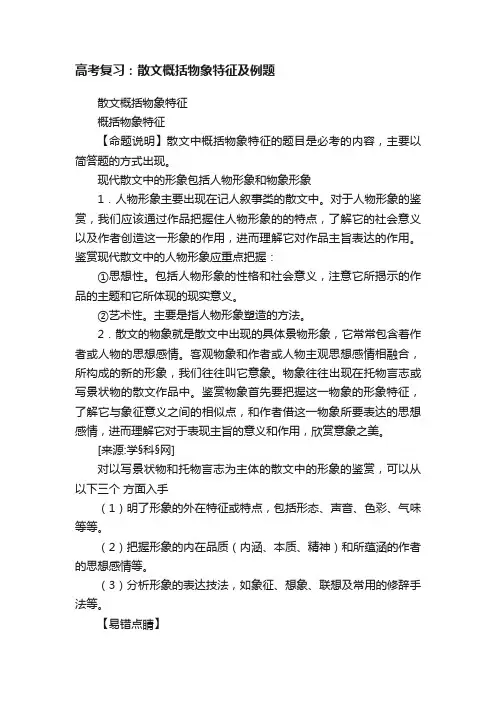 高考复习：散文概括物象特征及例题

散文概括物象特征

概括物象特征

【命题说明】散文中概括物象特征的题目是必考的内容，主要以简答题的方式出现。

现代散文中的形象包括人物形象和物象形象

1．人物形象主要出现在记人叙事类的散文中。对于人物形象的鉴赏，我们应该通过作品把握住人物形象的的特点，了解它的社会意义以及作者创造这一形象的作用，进而理解它对作品主旨表达的作用。鉴赏现代散文中的人物形象应重点把握：

①思想性。包括人物形象的性格和社会意义，注意它所揭示的作品的主题和它所体现的现实意义。

②艺术性。主要是指人物形象塑造的方法。

2．散文的物象就是散文中出现的具体景物形象，它常常包含着作者或人物的思想感情。客观物象和作者或人物主观思想感情相融合，所构成的新的形象，我们往往叫它意象。物象往往出现在托物言志或写景状物的散文作品中。鉴赏物象首先要把握这一物象的形象特征，了解它与象征意义之间的相似点，和作者借这一物象所要表达的思想感情，进而理解它对于表现主旨的意义和作用，欣赏意象之美。

[来源:学§科§网]

对以写景状物和托物言志为主体的散文中的形象的鉴赏，可以从以下三个 方面入手

（1）明了形象的外在特征或特点，包括形态、声音、色彩、气味等等。

（2）把握形象的内在品质（内涵、本质、精神）和所蕴涵的作者的思想感情等。

（3）分析形象的表达技法，如象征、想象、联想及常用的修辞手法等。

【易错点睛】